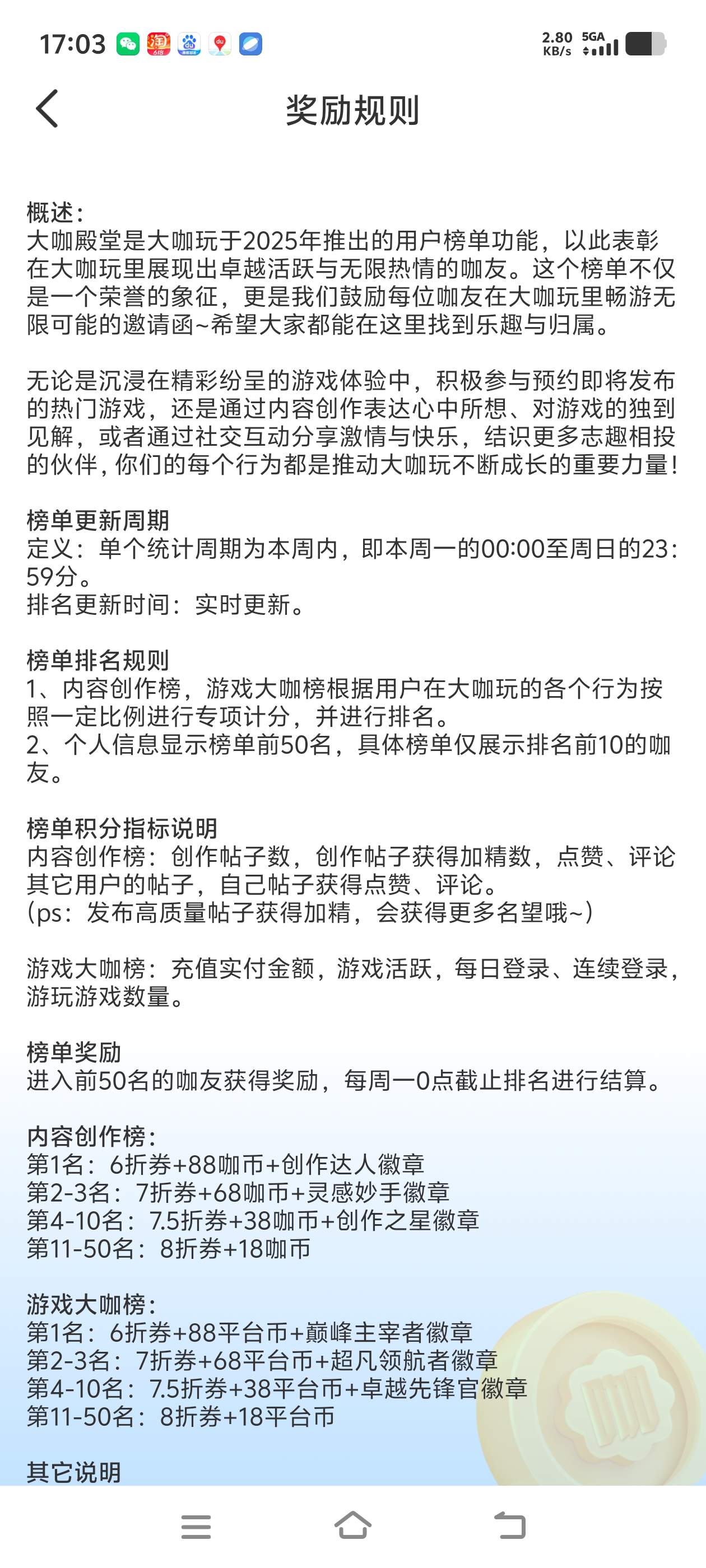 17:03 2.80 KB/s 5GA

奖励规则

概述：
大咖殿堂是大咖玩于2025年推出的用户榜单功能，以此表彰在大咖玩里展现出卓越活跃与无限热情的咖友。这个榜单不仅是一个荣誉的象征，更是我们鼓励每位咖友在大咖玩里畅游无限可能的邀请函~希望大家都能在这里找到乐趣与归属。

无论是沉浸在精彩纷呈的游戏体验中，积极参与预约即将发布的热门游戏，还是通过内容创作表达心中所想、对游戏的独到见解，或者通过社交互动分享激情与快乐，结识更多志趣相投的伙伴，你们的每个行为都是推动大咖玩不断成长的重要力量！

榜单更新周期
定义：单个统计周期为本周内，即本周一的00:00至周日的23:59分。
排名更新时间：实时更新。

榜单排名规则
1、内容创作榜，游戏大咖榜根据用户在大咖玩的各个行为按照一定比例进行专项计分，并进行排名。
2、个人信息显示榜单前50名，具体榜单仅展示排名前10的咖友。

榜单积分指标说明
内容创作榜：创作帖子数，创作帖子获得加精数，点赞、评论其它用户的帖子，自己帖子获得点赞、评论。
(ps：发布高质量帖子获得加精，会获得更多名望哦~)

游戏大咖榜：充值实付金额，游戏活跃，每日登录、连续登录，游玩游戏数量。

榜单奖励
进入前50名的咖友获得奖励，每周一0点截止排名进行结算。

内容创作榜：
第1名：6折券+88咖币+创作达人徽章
第2-3名：7折券+68咖币+灵感妙手徽章
第4-10名：7.5折券+38咖币+创作之星徽章
第11-50名：8折券+18咖币

游戏大咖榜：
第1名：6折券+88平台币+巅峰主宰者徽章
第2-3名：7折券+68平台币+超凡领航者徽章
第4-10名：7.5折券+38平台币+卓越先锋官徽章
第11-50名：8折券+18平台币

其它说明